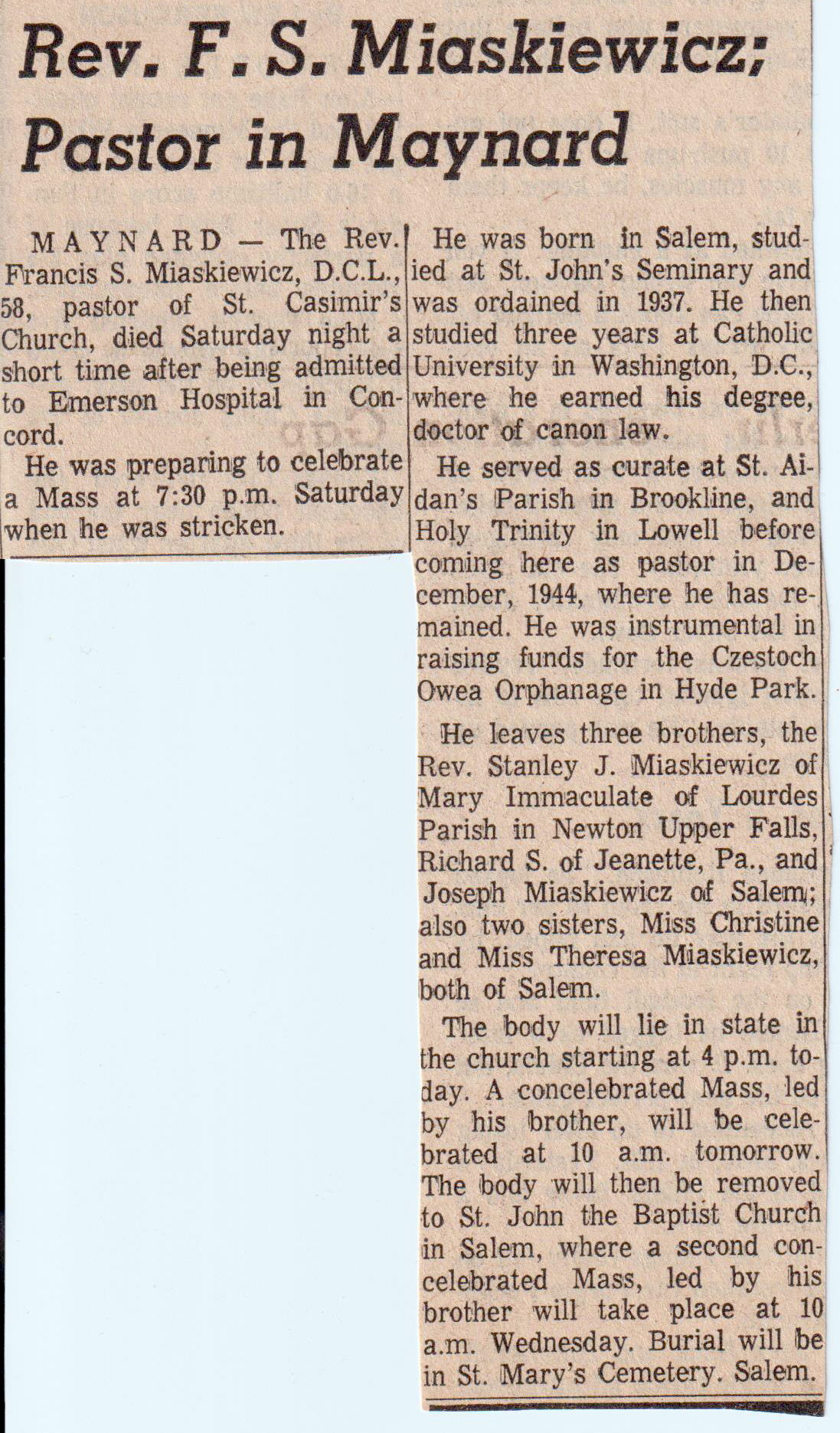 Rev. F. S. Miaskiewicz; Pastor in Maynard

MAYNARD — The Rev. Francis S. Miaskiewicz, D.C.L., 58, pastor of St. Casimir's Church, died Saturday night a short time after being admitted to Emerson Hospital in Concord.

He was preparing to celebrate a Mass at 7:30 p.m. Saturday when he was stricken.

He was born in Salem, studied at St. John's Seminary and was ordained in 1937. He then studied three years at Catholic University in Washington, D.C., where he earned his degree, doctor of canon law.

He served as curate at St. Aidan's Parish in Brookline, and Holy Trinity in Lowell before coming here as pastor in December, 1944, where he has remained. He was instrumental in raising funds for the Czestoch Owea Orphanage in Hyde Park.

He leaves three brothers, the Rev. Stanley J. Miaskiewicz of Mary Immaculate of Lourdes Parish in Newton Upper Falls, Richard S. of Jeanette, Pa., and Joseph Miaskiewicz of Salem; also two sisters, Miss Christine and Miss Theresa Miaskiewicz, both of Salem.

The body will lie in state in the church starting at 4 p.m. today. A concelebrated Mass, led by his brother, will be celebrated at 10 a.m. tomorrow. The body will then be removed to St. John the Baptist Church in Salem, where a second concelebrated Mass, led by his brother will take place at 10 a.m. Wednesday. Burial will be in St. Mary's Cemetery. Salem.